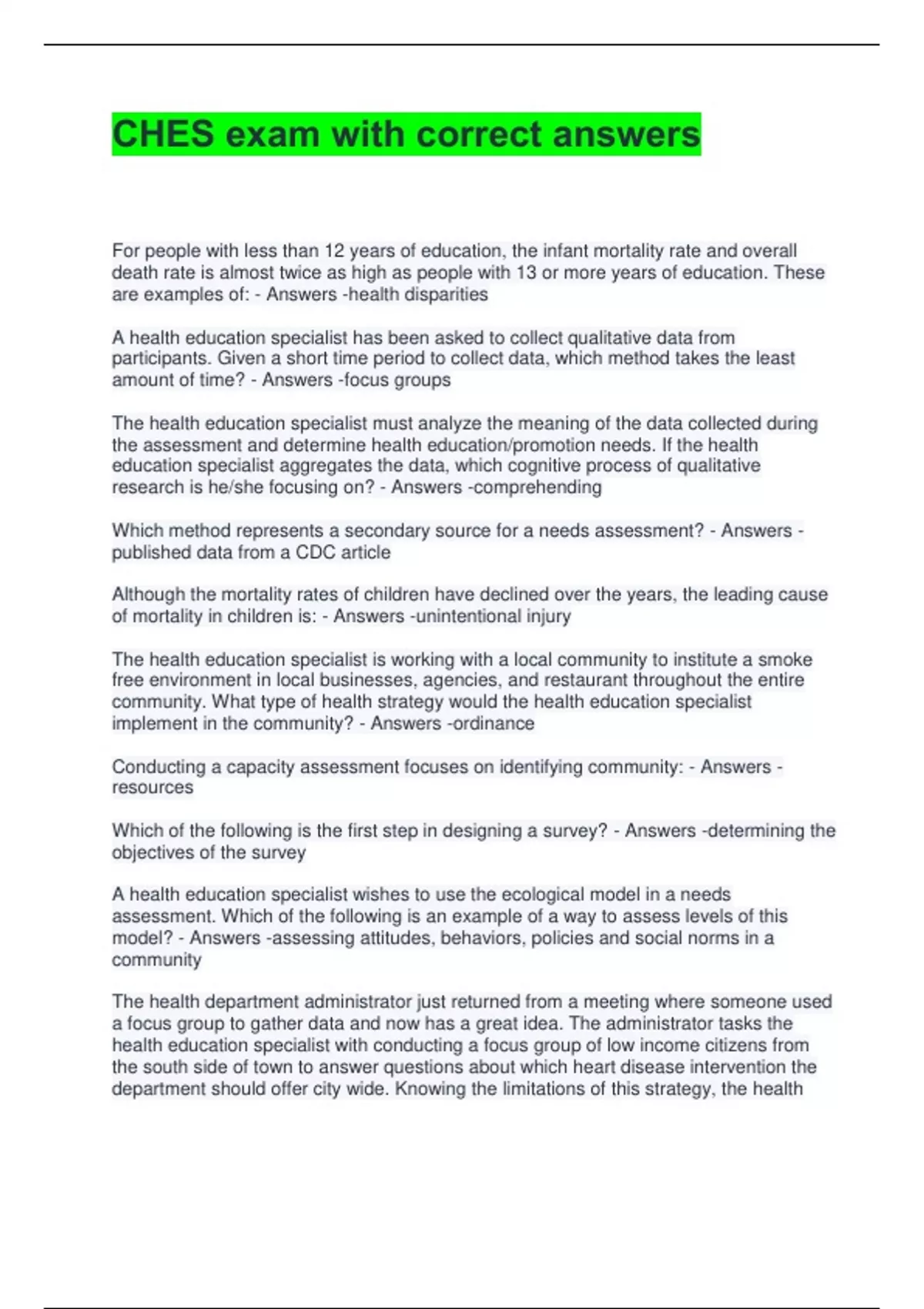 CHES exam with correct answers

For people with less than 12 years of education, the infant mortality rate and overall death rate is almost twice as high as people with 13 or more years of education. These are examples of: - Answers -health disparities

A health education specialist has been asked to collect qualitative data from participants. Given a short time period to collect data, which method takes the least amount of time? - Answers -focus groups

The health education specialist must analyze the meaning of the data collected during the assessment and determine health education/promotion needs. If the health education specialist aggregates the data, which cognitive process of qualitative research is he/she focusing on? - Answers -comprehending

Which method represents a secondary source for a needs assessment? - Answers -published data from a CDC article

Although the mortality rates of children have declined over the years, the leading cause of mortality in children is: - Answers -unintentional injury

The health education specialist is working with a local community to institute a smoke free environment in local businesses, agencies, and restaurant throughout the entire community. What type of health strategy would the health education specialist implement in the community? - Answers -ordinance

Conducting a capacity assessment focuses on identifying community: - Answers -resources

Which of the following is the first step in designing a survey? - Answers -determining the objectives of the survey

A health education specialist wishes to use the ecological model in a needs assessment. Which of the following is an example of a way to assess levels of this model? - Answers -assessing attitudes, behaviors, policies and social norms in a community

The health department administrator just returned from a meeting where someone used a focus group to gather data and now has a great idea. The administrator tasks the health education specialist with conducting a focus group of low income citizens from the south side of town to answer questions about which heart disease intervention the department should offer city wide. Knowing the limitations of this strategy, the health